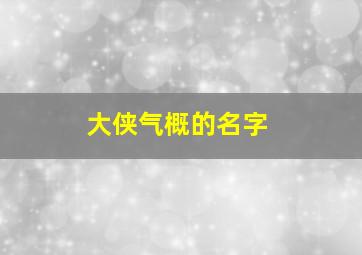 大侠气概的名字